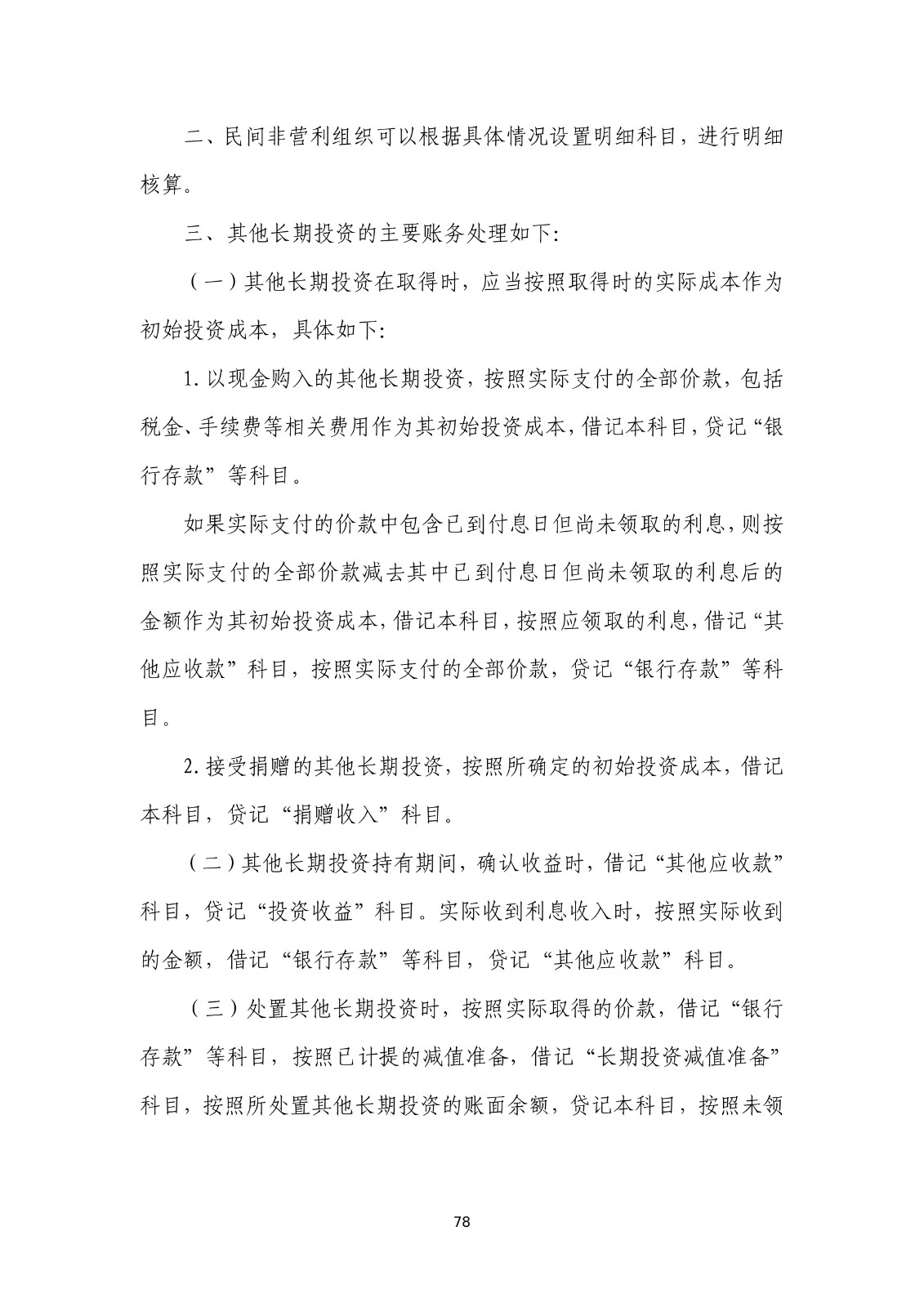 二、民间非营利组织可以根据具体情况设置明细科目，进行明细核算。

三、其他长期投资的主要账务处理如下:

（一）其他长期投资在取得时，应当按照取得时的实际成本作为初始投资成本，具体如下:

1. 以现金购入的其他长期投资，按照实际支付的全部价款，包括税金、手续费等相关费用作为其初始投资成本，借记本科目，贷记“银行存款”等科目。

如果实际支付的价款中包含已到付息日但尚未领取的利息，则按照实际支付的全部价款减去其中已到付息日但尚未领取的利息后的金额作为其初始投资成本，借记本科目，按照应领取的利息，借记“其他应收款”科目，按照实际支付的全部价款，贷记“银行存款”等科目。

2. 接受捐赠的其他长期投资，按照所确定的初始投资成本，借记本科目，贷记“捐赠收入”科目。

（二）其他长期投资持有期间，确认收益时，借记“其他应收款”科目，贷记“投资收益”科目。实际收到利息收入时，按照实际收到的金额，借记“银行存款”等科目，贷记“其他应收款”科目。

（三）处置其他长期投资时，按照实际取得的价款，借记“银行存款”等科目，按照已计提的减值准备，借记“长期投资减值准备”科目，按照所处置其他长期投资的账面余额，贷记本科目，按照未领

78